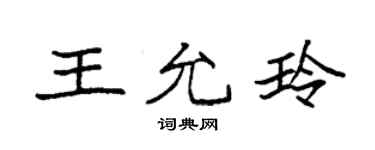 王允玲

词典网